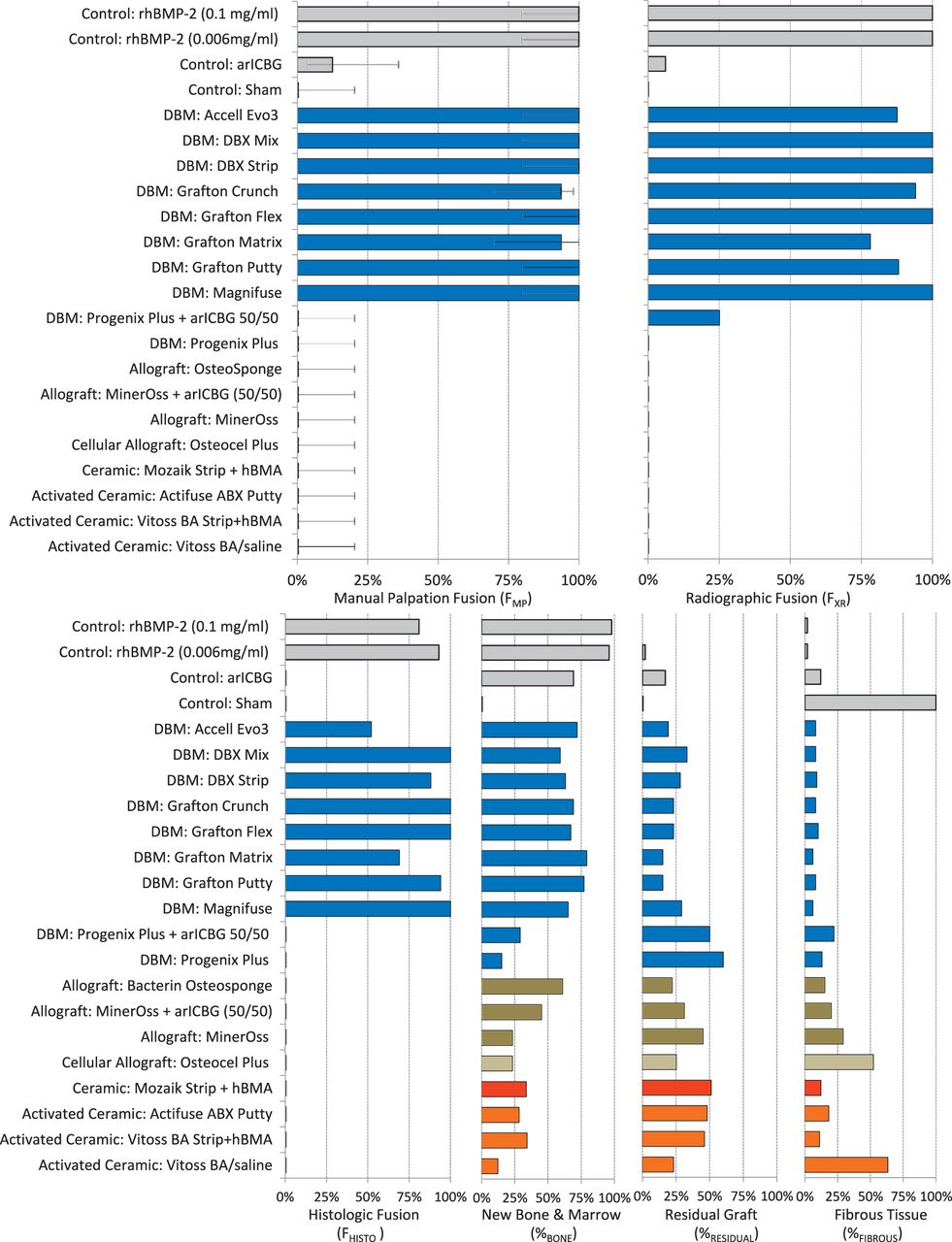 Control: rhBMP-2 (0.1 mg/ml)
Control: rhBMP-2 (0.006mg/ml)
Control: arICBG
Control: Sham
DBM: Accell Evo3
DBM: DBX Mix
DBM: DBX Strip
DBM: Grafton Crunch
DBM: Grafton Flex
DBM: Grafton Matrix
DBM: Grafton Putty
DBM: Magnifuse
DBM: Progenix Plus + arICBG 50/50
DBM: Progenix Plus
Allograft: OsteoSponge
Allograft: MinerOss + arICBG (50/50)
Allograft: MinerOss
Cellular Allograft: Osteocel Plus
Ceramic: Mozaik Strip + hBMA
Activated Ceramic: Actifuse ABX Putty
Activated Ceramic: Vitoss BA Strip+hBMA
Activated Ceramic: Vitoss BA/saline

0% 25% 50% 75% 100%
Manual Palpation Fusion ($F_{MP}$)

0% 25% 50% 75% 100%
Radiographic Fusion ($F_{XR}$)

Control: rhBMP-2 (0.1 mg/ml)
Control: rhBMP-2 (0.006mg/ml)
Control: arICBG
Control: Sham
DBM: Accell Evo3
DBM: DBX Mix
DBM: DBX Strip
DBM: Grafton Crunch
DBM: Grafton Flex
DBM: Grafton Matrix
DBM: Grafton Putty
DBM: Magnifuse
DBM: Progenix Plus + arICBG 50/50
DBM: Progenix Plus
Allograft: Bacterin Osteosponge
Allograft: MinerOss + arICBG (50/50)
Allograft: MinerOss
Cellular Allograft: Osteocel Plus
Ceramic: Mozaik Strip + hBMA
Activated Ceramic: Actifuse ABX Putty
Activated Ceramic: Vitoss BA Strip+hBMA
Activated Ceramic: Vitoss BA/saline

0% 25% 50% 75% 100%
Histologic Fusion ($F_{HISTO}$)

0% 25% 50% 75% 100%
New Bone & Marrow ($\%_{BONE}$)

0% 25% 50% 75% 100%
Residual Graft ($\%_{RESIDUAL}$)

0% 25% 50% 75% 100%
Fibrous Tissue ($\%_{FIBROUS}$)